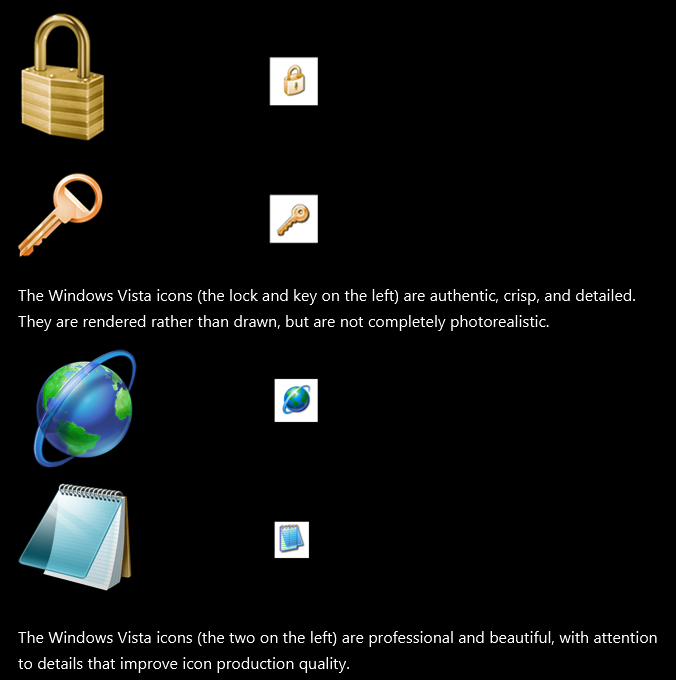 The Windows Vista icons (the lock and key on the left) are authentic, crisp, and detailed. They are rendered rather than drawn, but are not completely photorealistic.

The Windows Vista icons (the two on the left) are professional and beautiful, with attention to details that improve icon production quality.